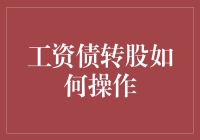 工资债转股如何操作